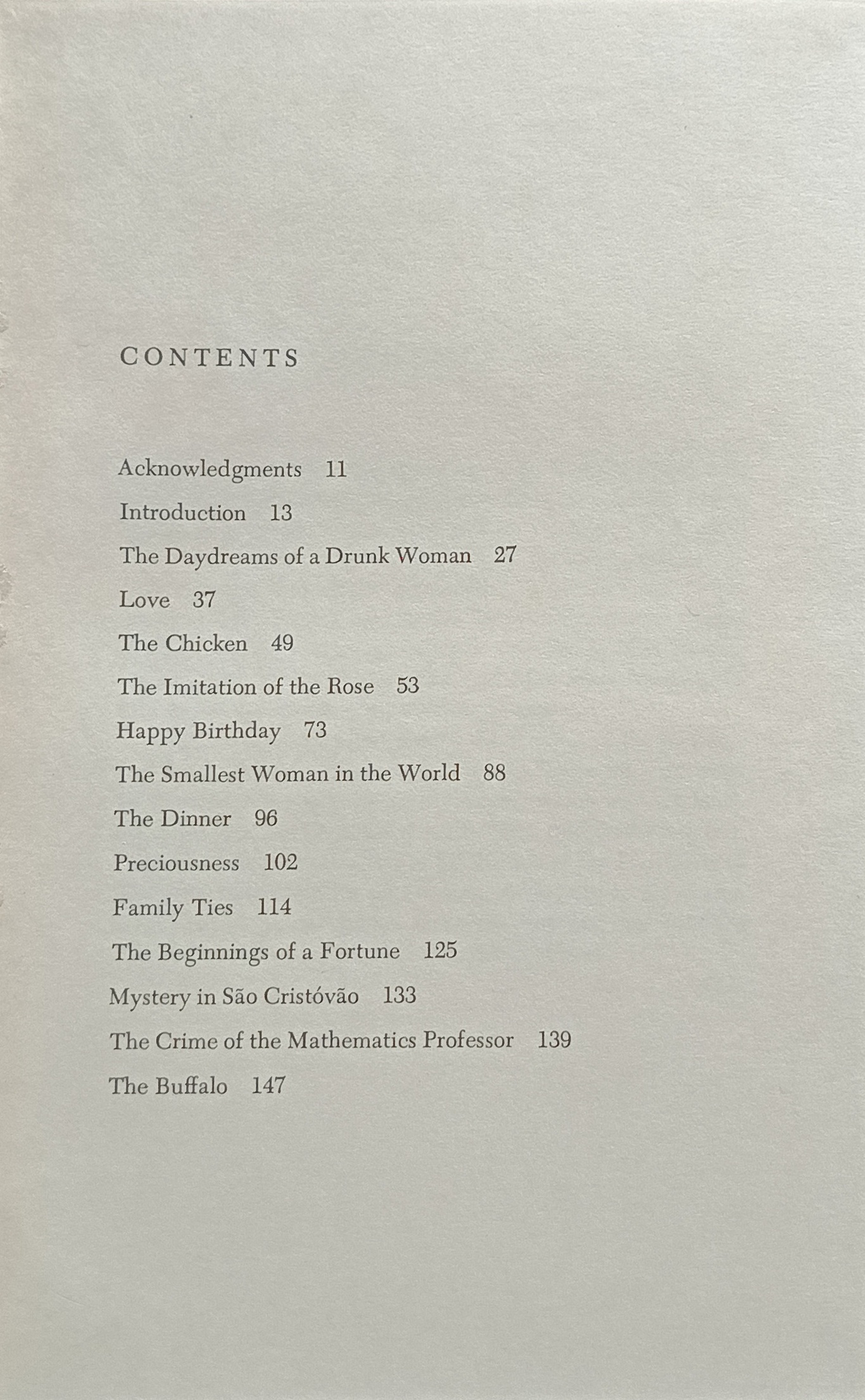 CONTENTS

Acknowledgments 11
Introduction 13
The Daydreams of a Drunk Woman 27
Love 37
The Chicken 49
The Imitation of the Rose 53
Happy Birthday 73
The Smallest Woman in the World 88
The Dinner 96
Preciousness 102
Family Ties 114
The Beginnings of a Fortune 125
Mystery in São Cristóvão 133
The Crime of the Mathematics Professor 139
The Buffalo 147